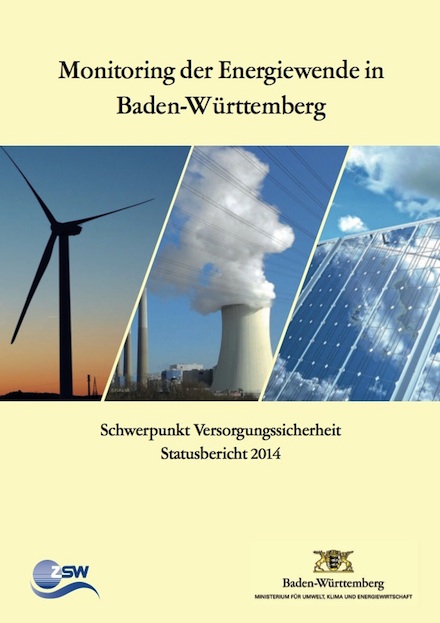 Monitoring der Energiewende in Baden-Württemberg

Schwerpunkt Versorgungssicherheit
Statusbericht 2014

ZSW

Baden-Württemberg
MINISTERIUM FÜR UMWELT, KLIMA UND ENERGIEWIRTSCHAFT